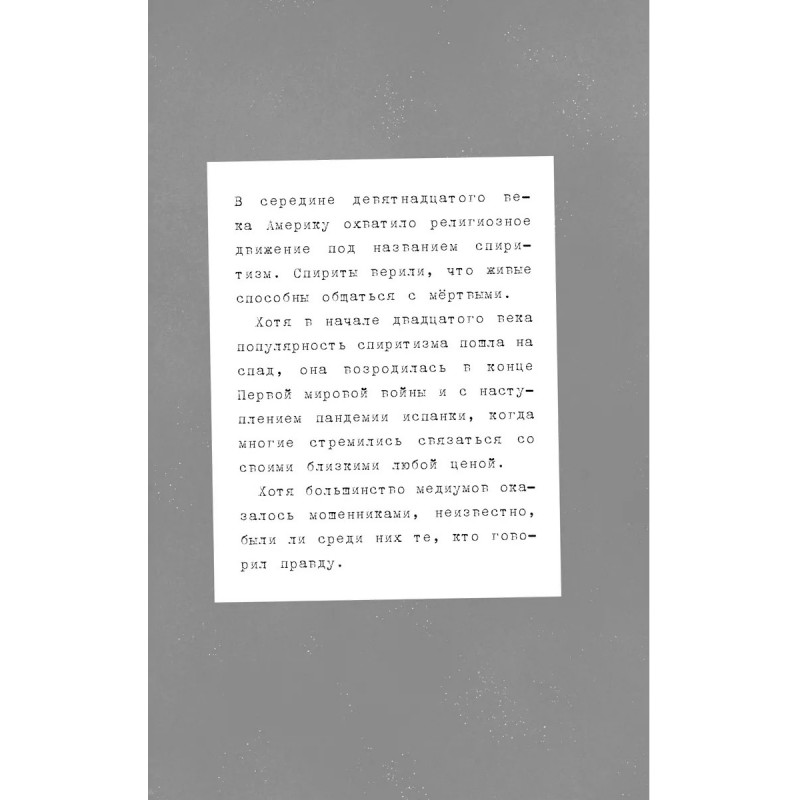 В середине девятнадцатого века Америку охватило религиозное движение под названием спиритизм. Спириты верили, что живые способны общаться с мёртвыми.

Хотя в начале двадцатого века популярность спиритизма пошла на спад, она возродилась в конце Первой мировой войны и с наступлением пандемии испанки, когда многие стремились связаться со своими близкими любой ценой.

Хотя большинство медиумов оказалось мошенниками, неизвестно, были ли среди них те, кто говорил правду.